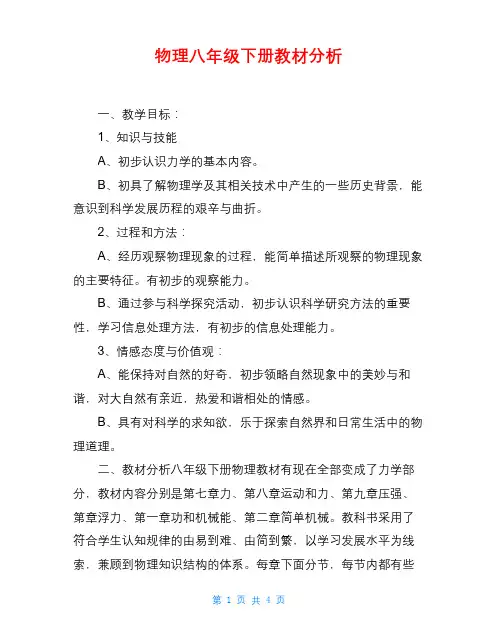 物理八年级下册教材分析

一、教学目标：

1、知识与技能

A、初步认识力学的基本内容。

B、初具了解物理学及其相关技术中产生的一些历史背景，能意识到科学发展历程的艰辛与曲折。

2、过程和方法：

A、经历观察物理现象的过程，能简单描述所观察的物理现象的主要特征。有初步的观察能力。

B、通过参与科学探究活动，初步认识科学研究方法的重要性，学习信息处理方法，有初步的信息处理能力。

3、情感态度与价值观：

A、能保持对自然的好奇，初步领略自然现象中的美妙与和谐，对大自然有亲近，热爱和谐相处的情感。

B、具有对科学的求知欲，乐于探索自然界和日常生活中的物理道理。

二、教材分析八年级下册物理教材有现在全部变成了力学部分，教材内容分别是第七章力、第八章运动和力、第九章压强、第章浮力、第一章功和机械能、第二章简单机械。教科书采用了符合学生认知规律的由易到难、由简到繁，以学习发展水平为线索，兼顾到物理知识结构的体系。每章下面分节，每节内都有些

第 1 页 共 4 页